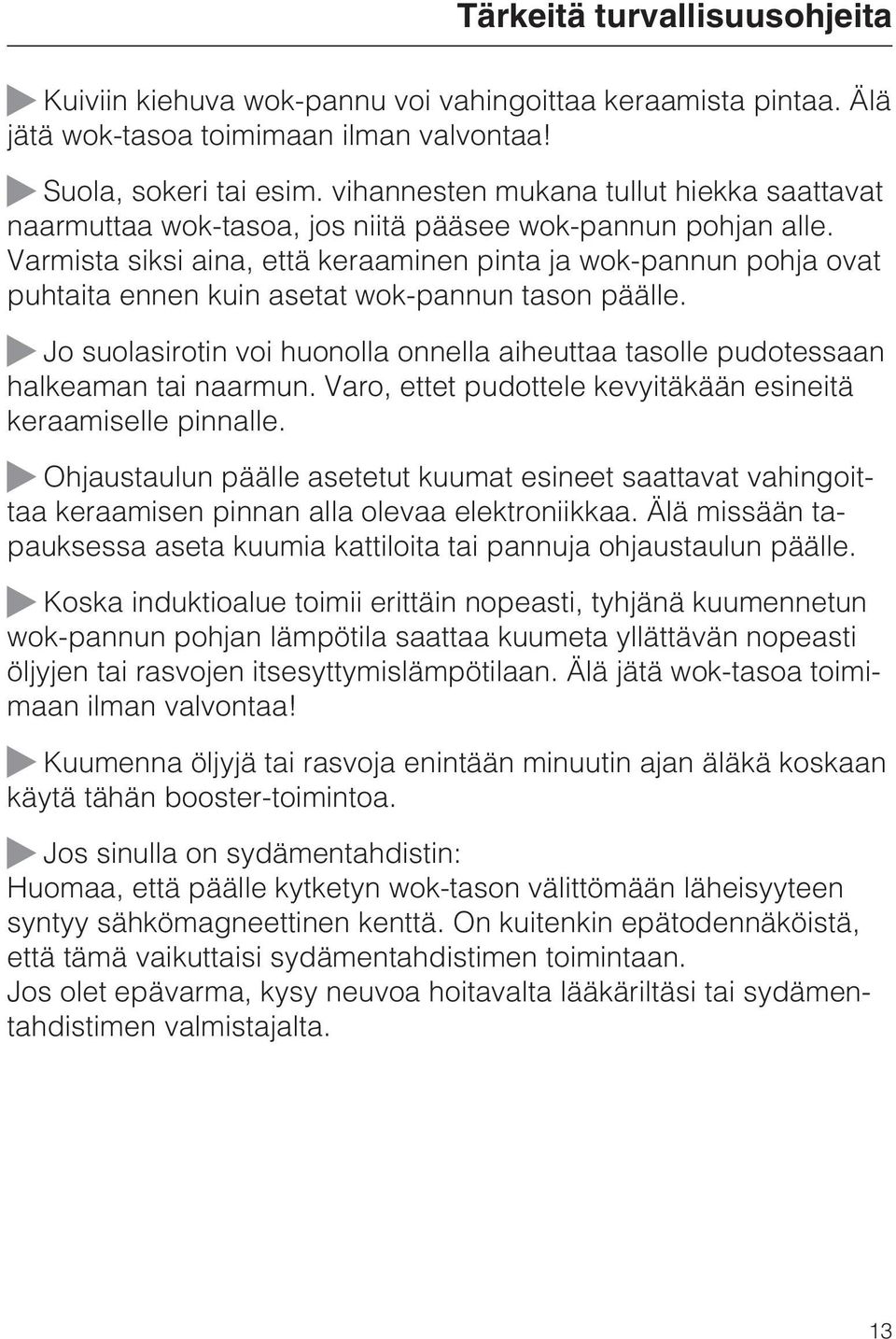 Tärkeitä turvallisuusohjeita

Kuiviin kiehuva wok-pannu voi vahingoittaa keraamista pintaa. Älä jätä wok-tasoa toimimaan ilman valvontaa!

Suola, sokeri tai esim. vihannesten mukana tullut hiekka saattavat naarmuttaa wok-tasoa, jos niitä pääsee wok-pannun pohjan alle. Varmista siksi aina, että keraaminen pinta ja wok-pannun pohja ovat puhtaita ennen kuin asetat wok-pannun tason päälle.

Jo suolasirotin voi huonolla onnella aiheuttaa tasolle pudotessaan halkeaman tai naarmun. Varo, ettet pudottele kevyitäkään esineitä keraamiselle pinnalle.

Ohjaustaulun päälle asetetut kuumat esineet saattavat vahingoittaa keraamisen pinnan alla olevaa elektroniikkaa. Älä missään tapauksessa aseta kuumia kattiloita tai pannuja ohjaustaulun päälle.

Koska induktioalue toimii erittäin nopeasti, tyhjänä kuumennetun wok-pannun pohjan lämpötila saattaa kuumeta yllättävän nopeasti öljyjen tai rasvojen itsesyttymislämpötilaan. Älä jätä wok-tasoa toimimaan ilman valvontaa!

Kuumenna öljyjä tai rasvoja enintään minuutin ajan äläkä koskaan käytä tähän booster-toimintoa.

Jos sinulla on sydämentahdistin:
Huomaa, että päälle kytketyn wok-tason välittömään läheisyyteen syntyy sähkömagneettinen kenttä. On kuitenkin epätodennäköistä, että tämä vaikuttaisi sydämentahdistimen toimintaan.
Jos olet epävarma, kysy neuvoa hoitavalta lääkäriltäsi tai sydämentahdistimen valmistajalta.

13